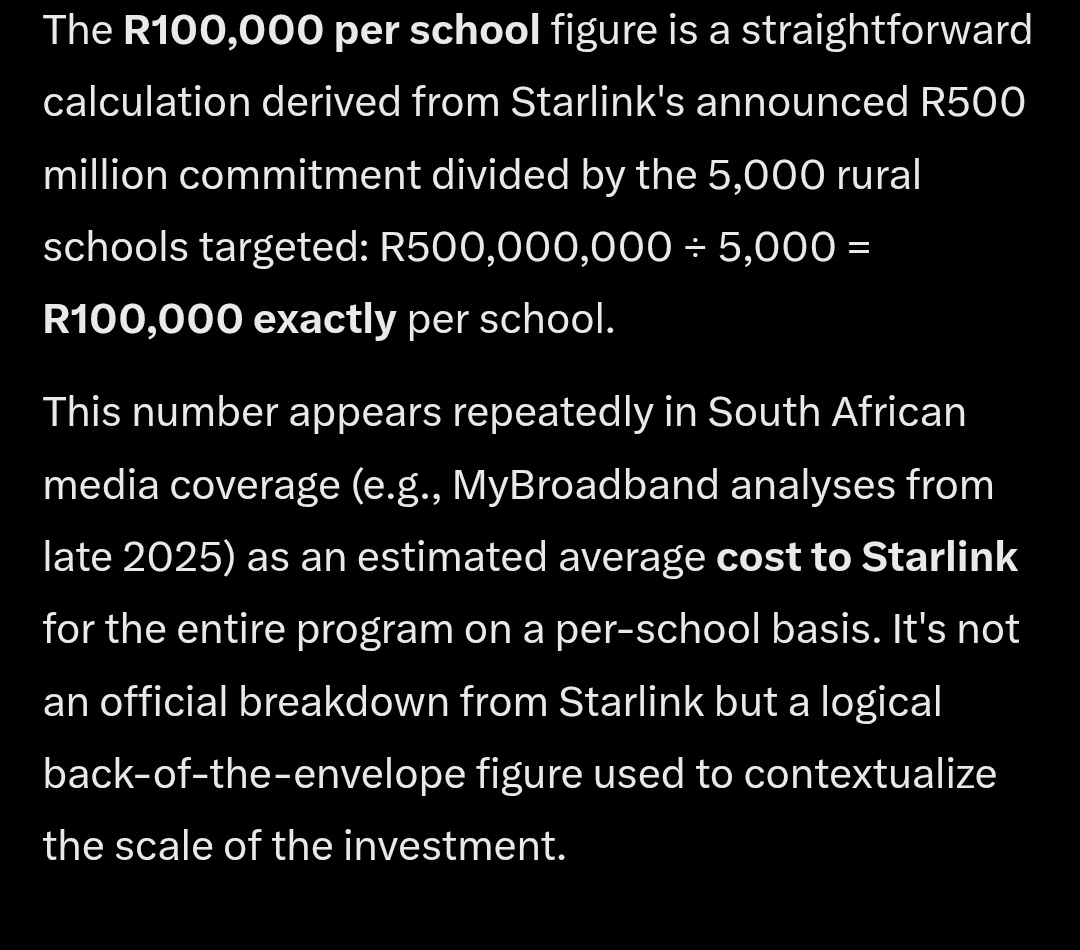 The R100,000 per school figure is a straightforward calculation derived from Starlink's announced R500 million commitment divided by the 5,000 rural schools targeted: R500,000,000 ÷ 5,000 = R100,000 exactly per school.

This number appears repeatedly in South African media coverage (e.g., MyBroadband analyses from late 2025) as an estimated average cost to Starlink for the entire program on a per-school basis. It's not an official breakdown from Starlink but a logical back-of-the-envelope figure used to contextualize the scale of the investment.